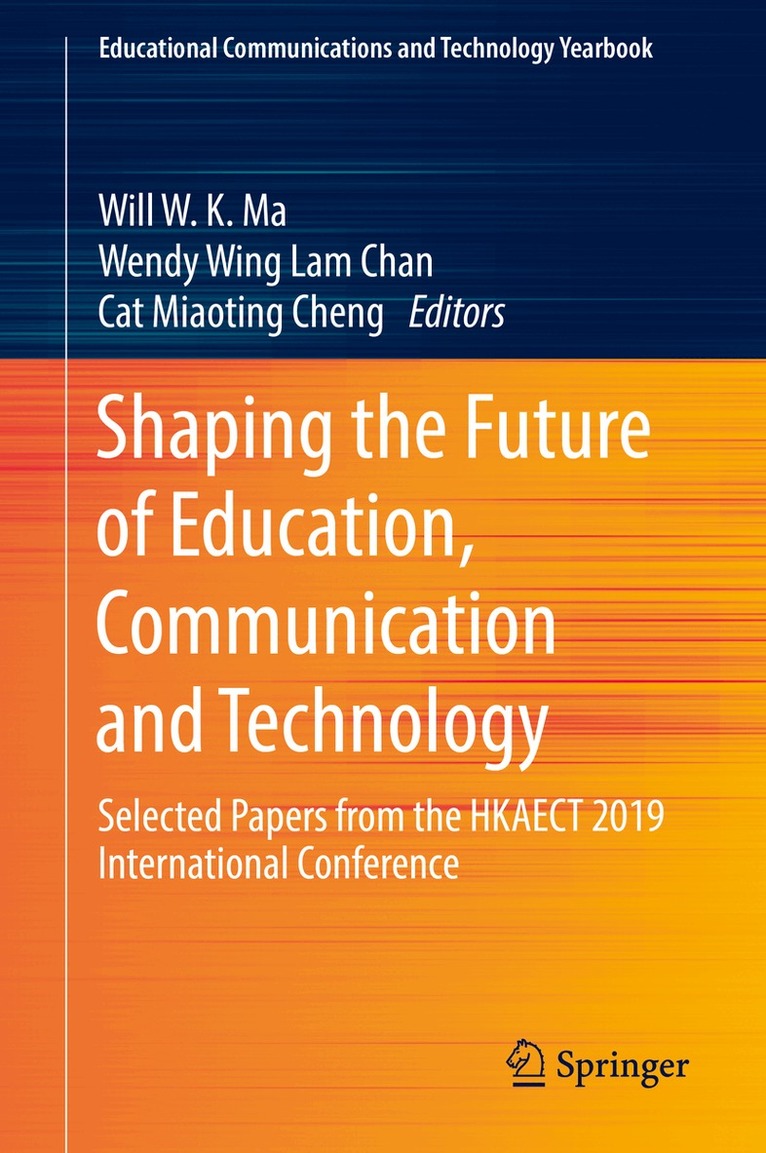 Educational Communications and Technology Yearbook

Will W. K. Ma
Wendy Wing Lam Chan
Cat Miaoting Cheng Editors

Shaping the Future of Education, Communication and Technology

Selected Papers from the HKAECT 2019 International Conference

Springer